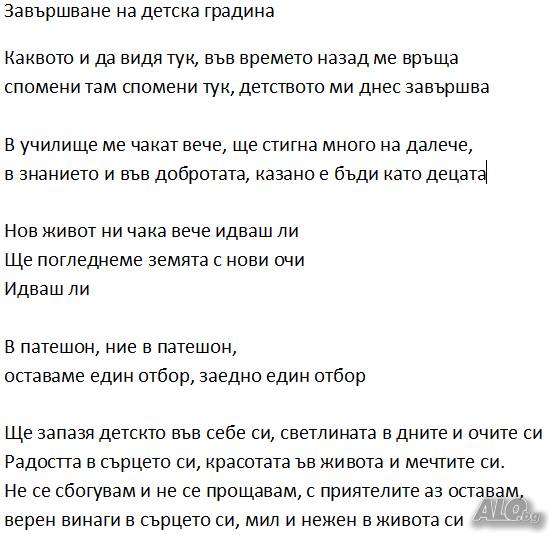 Завършване на детска градина

Каквото и да видя тук, във времето назад ме връща
спомени там спомени тук, детството ми днес завършва

В училище ме чакат вече, ще стигна много на далече,
в знанието и във добротата, казано е бъди като децата

Нов живот ни чака вече идваш ли
Ще погледнеме земята с нови очи
Идваш ли

В патешон, ние в патешон,
оставаме един отбор, заедно един отбор

Ще запазя детскто във себе си, светлината в дните и очите си
Радостта в сърцето си, красотата ъв живота и мечтите си.
Не се сбогувам и не се прощавам, с приятелите аз оставам,
верен винаги в сърцето си, мил и нежен в живота си

ALO.bg